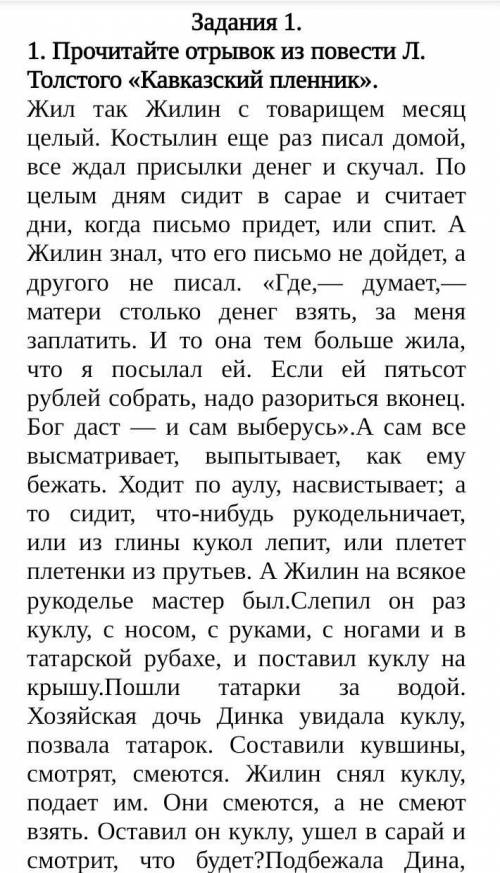 Задания 1.
1. Прочитайте отрывок из повести Л. Толстого «Кавказский пленник».
Жил так Жилин с товарищем месяц целый. Костылин еще раз писал домой, все ждал присылки денег и скучал. По целым дням сидит в сарае и считает дни, когда письмо придет, или спит. А Жилин знал, что его письмо не дойдет, а другого не писал. «Где,— думает,— матери столько денег взять, за меня заплатить. И то она тем больше жила, что я посылал ей. Если ей пятьсот рублей собрать, надо разориться вконец. Бог даст — и сам выберусь».А сам все высматривает, выпытывает, как ему бежать. Ходит по аулу, насвистывает; а то сидит, что-нибудь рукодельничает, или из глины кукол лепит, или плетет плетенки из прутьев. А Жилин на всякое рукоделье мастер был.Слепил он раз куклу, с носом, с руками, с ногами и в татарской рубахе, и поставил куклу на крышу.Пошли татарки за водой. Хозяйская дочь Динка увидала куклу, позвала татарок. Составили кувшины, смотрят, смеются. Жилин снял куклу, подает им. Они смеются, а не смеют взять. Оставил он куклу, ушел в сарай и смотрит, что будет?Подбежала Дина,